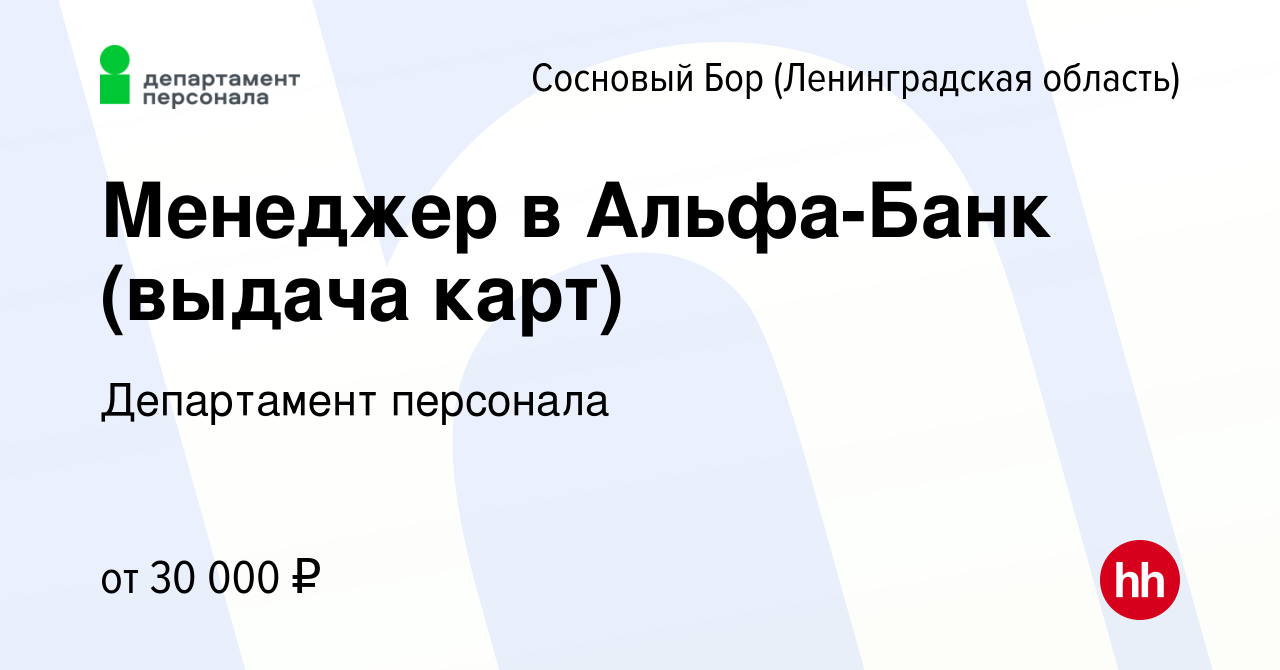 департамент персонала

Сосновый Бор (Ленинградская область)

Менеджер в Альфа-Банк (выдача карт)

Департамент персонала

от 30 000 ₽

hh